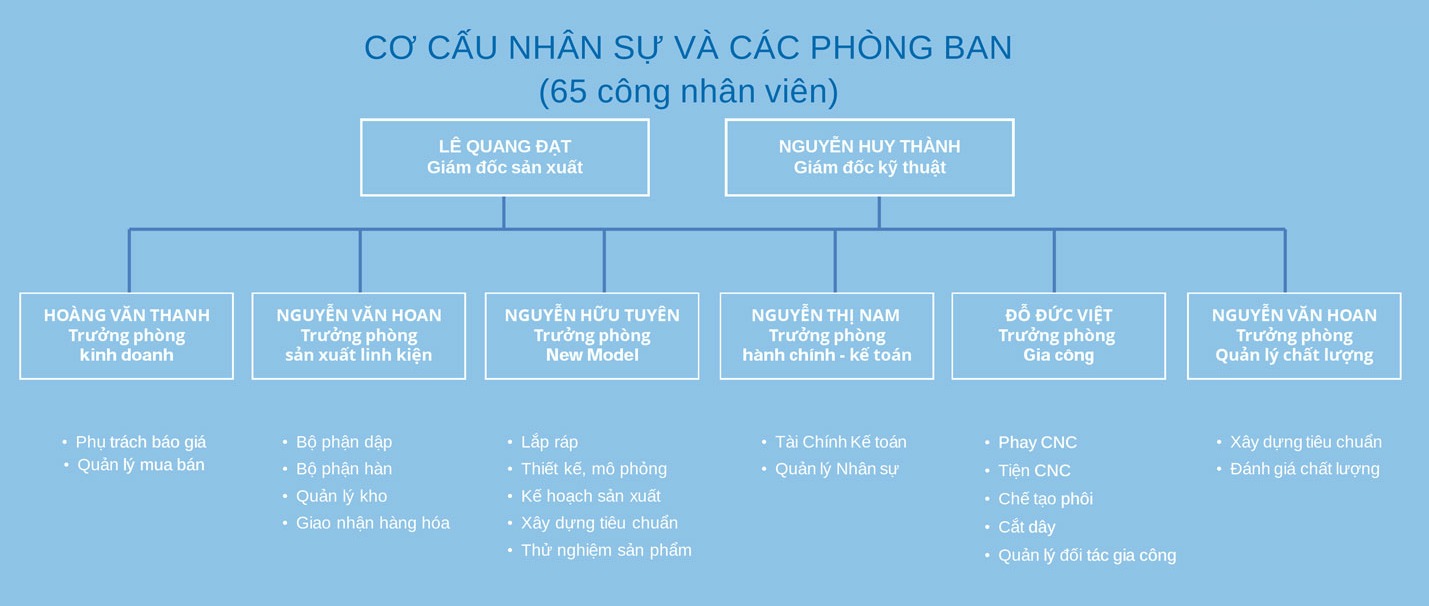 CƠ CẤU NHÂN SỰ VÀ CÁC PHÒNG BAN
(65 công nhân viên)

LÊ QUANG ĐẠT
Giám đốc sản xuất

NGUYỄN HUY THÀNH
Giám đốc kỹ thuật

HOÀNG VĂN THANH
Trưởng phòng
kinh doanh

NGUYỄN VĂN HOAN
Trưởng phòng
sản xuất linh kiện

NGUYỄN HỮU TUYÊN
Trưởng phòng
New Model

NGUYỄN THỊ NAM
Trưởng phòng
hành chính - kế toán

ĐỖ ĐỨC VIỆT
Trưởng phòng
Gia công

NGUYỄN VĂN HOAN
Trưởng phòng
Quản lý chất lượng

• Phụ trách báo giá
• Quản lý mua bán

• Bộ phận dập
• Bộ phận hàn
• Quản lý kho
• Giao nhận hàng hóa

• Lắp ráp
• Thiết kế, mô phỏng
• Kế hoạch sản xuất
• Xây dựng tiêu chuẩn
• Thử nghiệm sản phẩm

• Tài Chính Kế toán
• Quản lý Nhân sự

• Phay CNC
• Tiện CNC
• Chế tạo phôi
• Cắt dây
• Quản lý đối tác gia công

• Xây dựng tiêu chuẩn
• Đánh giá chất lượng